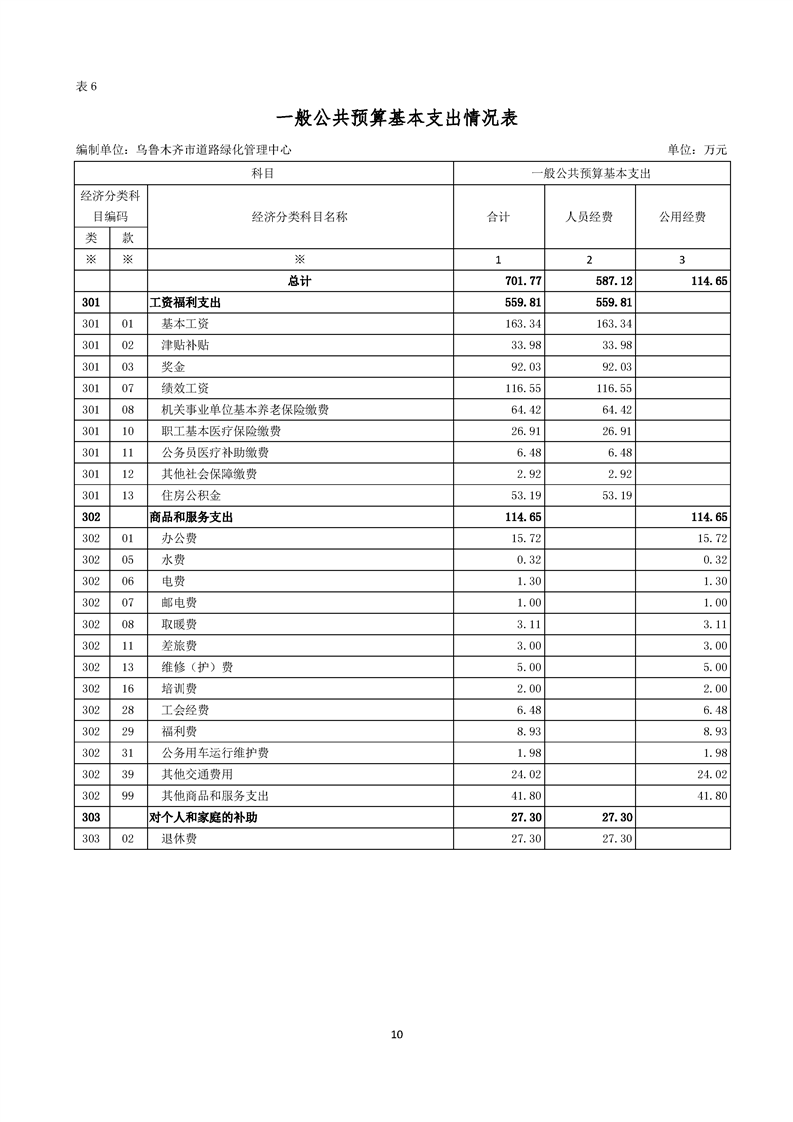 表 6

一般公共预算基本支出情况表

编制单位：乌鲁木齐市道路绿化管理中心 单位：万元

| 科目 | | | 一般公共预算基本支出 | | |
|---|---|---|---|---|---|
| 经济分类科目编码 | | 经济分类科目名称 | 合计 | 人员经费 | 公用经费 |
| 类 | 款 | | | | |
| ※ | ※ | ※ | 1 | 2 | 3 |
| | | 总计 | 701.77 | 587.12 | 114.65 |
| 301 | | 工资福利支出 | 559.81 | 559.81 | |
| 301 | 01 | 基本工资 | 163.34 | 163.34 | |
| 301 | 02 | 津贴补贴 | 33.98 | 33.98 | |
| 301 | 03 | 奖金 | 92.03 | 92.03 | |
| 301 | 07 | 绩效工资 | 116.55 | 116.55 | |
| 301 | 08 | 机关事业单位基本养老保险缴费 | 64.42 | 64.42 | |
| 301 | 10 | 职工基本医疗保险缴费 | 26.91 | 26.91 | |
| 301 | 11 | 公务员医疗补助缴费 | 6.48 | 6.48 | |
| 301 | 12 | 其他社会保障缴费 | 2.92 | 2.92 | |
| 301 | 13 | 住房公积金 | 53.19 | 53.19 | |
| 302 | | 商品和服务支出 | 114.65 | | 114.65 |
| 302 | 01 | 办公费 | 15.72 | | 15.72 |
| 302 | 05 | 水费 | 0.32 | | 0.32 |
| 302 | 06 | 电费 | 1.30 | | 1.30 |
| 302 | 07 | 邮电费 | 1.00 | | 1.00 |
| 302 | 08 | 取暖费 | 3.11 | | 3.11 |
| 302 | 11 | 差旅费 | 3.00 | | 3.00 |
| 302 | 13 | 维修（护）费 | 5.00 | | 5.00 |
| 302 | 16 | 培训费 | 2.00 | | 2.00 |
| 302 | 28 | 工会经费 | 6.48 | | 6.48 |
| 302 | 29 | 福利费 | 8.93 | | 8.93 |
| 302 | 31 | 公务用车运行维护费 | 1.98 | | 1.98 |
| 302 | 39 | 其他交通费用 | 24.02 | | 24.02 |
| 302 | 99 | 其他商品和服务支出 | 41.80 | | 41.80 |
| 303 | | 对个人和家庭的补助 | 27.30 | 27.30 | |
| 303 | 02 | 退休费 | 27.30 | 27.30 | |

10